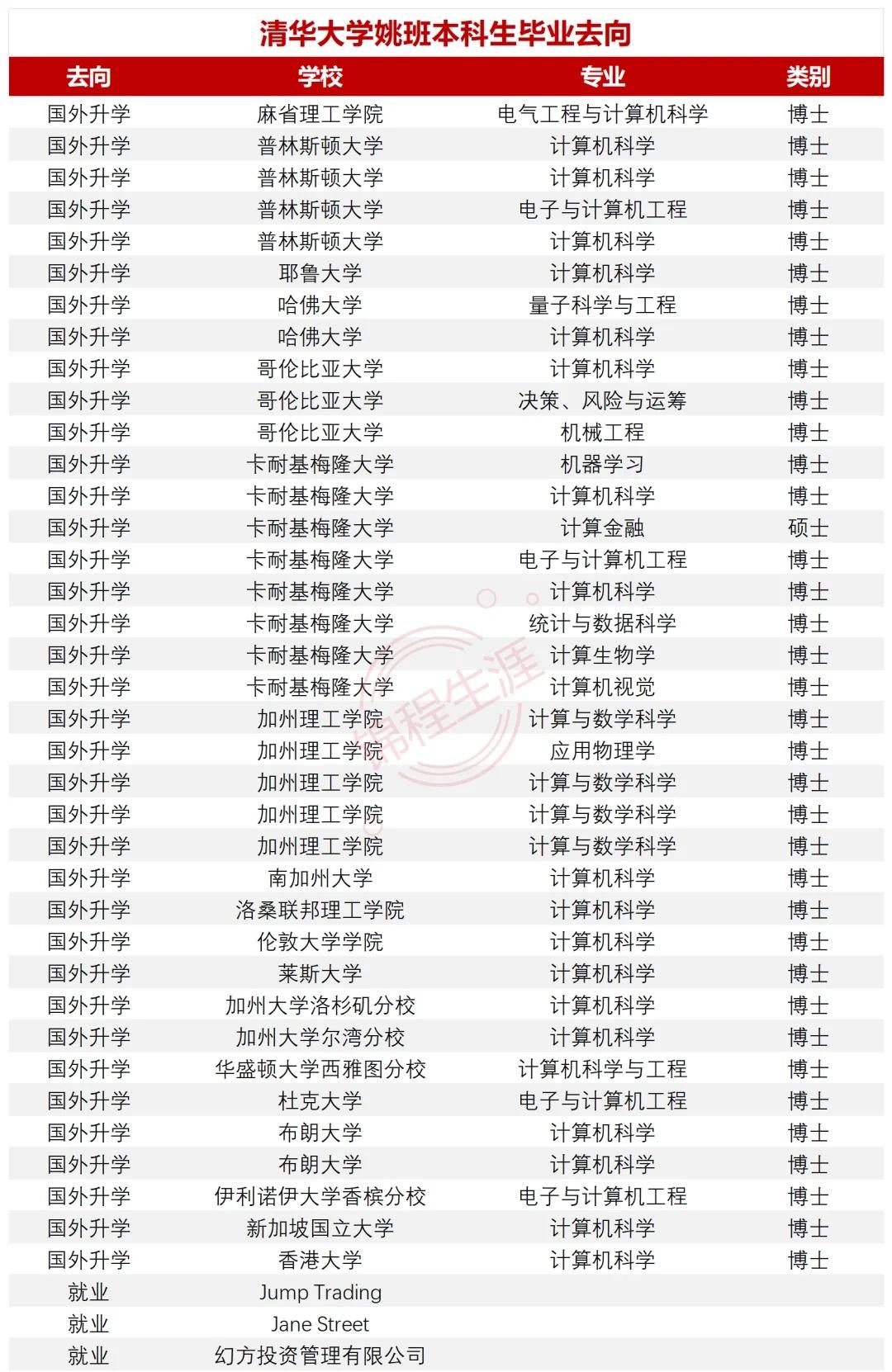 清华大学姚班本科生毕业去向

| 去向 | 学校 | 专业 | 类别 |
|---|---|---|---|
| 国外升学 | 麻省理工学院 | 电气工程与计算机科学 | 博士 |
| 国外升学 | 普林斯顿大学 | 计算机科学 | 博士 |
| 国外升学 | 普林斯顿大学 | 计算机科学 | 博士 |
| 国外升学 | 普林斯顿大学 | 电子与计算机工程 | 博士 |
| 国外升学 | 普林斯顿大学 | 计算机科学 | 博士 |
| 国外升学 | 耶鲁大学 | 计算机科学 | 博士 |
| 国外升学 | 哈佛大学 | 量子科学与工程 | 博士 |
| 国外升学 | 哈佛大学 | 计算机科学 | 博士 |
| 国外升学 | 哥伦比亚大学 | 计算机科学 | 博士 |
| 国外升学 | 哥伦比亚大学 | 决策、风险与运筹 | 博士 |
| 国外升学 | 哥伦比亚大学 | 机械工程 | 博士 |
| 国外升学 | 卡耐基梅隆大学 | 机器学习 | 博士 |
| 国外升学 | 卡耐基梅隆大学 | 计算机科学 | 博士 |
| 国外升学 | 卡耐基梅隆大学 | 计算金融 | 硕士 |
| 国外升学 | 卡耐基梅隆大学 | 电子与计算机工程 | 博士 |
| 国外升学 | 卡耐基梅隆大学 | 计算机科学 | 博士 |
| 国外升学 | 卡耐基梅隆大学 | 统计与数据科学 | 博士 |
| 国外升学 | 卡耐基梅隆大学 | 计算生物学 | 博士 |
| 国外升学 | 卡耐基梅隆大学 | 计算机视觉 | 博士 |
| 国外升学 | 加州理工学院 | 计算与数学科学 | 博士 |
| 国外升学 | 加州理工学院 | 应用物理学 | 博士 |
| 国外升学 | 加州理工学院 | 计算与数学科学 | 博士 |
| 国外升学 | 加州理工学院 | 计算与数学科学 | 博士 |
| 国外升学 | 加州理工学院 | 计算与数学科学 | 博士 |
| 国外升学 | 南加州大学 | 计算机科学 | 博士 |
| 国外升学 | 洛桑联邦理工学院 | 计算机科学 | 博士 |
| 国外升学 | 伦敦大学学院 | 计算机科学 | 博士 |
| 国外升学 | 莱斯大学 | 计算机科学 | 博士 |
| 国外升学 | 加州大学洛杉矶分校 | 计算机科学 | 博士 |
| 国外升学 | 加州大学尔湾分校 | 计算机科学 | 博士 |
| 国外升学 | 华盛顿大学西雅图分校 | 计算机科学与工程 | 博士 |
| 国外升学 | 杜克大学 | 电子与计算机工程 | 博士 |
| 国外升学 | 布朗大学 | 计算机科学 | 博士 |
| 国外升学 | 布朗大学 | 计算机科学 | 博士 |
| 国外升学 | 伊利诺伊大学香槟分校 | 电子与计算机工程 | 博士 |
| 国外升学 | 新加坡国立大学 | 计算机科学 | 博士 |
| 国外升学 | 香港大学 | 计算机科学 | 博士 |
| 就业 | Jump Trading | | |
| 就业 | Jane Street | | |
| 就业 | 幻方投资管理有限公司 | | |

锦程生涯